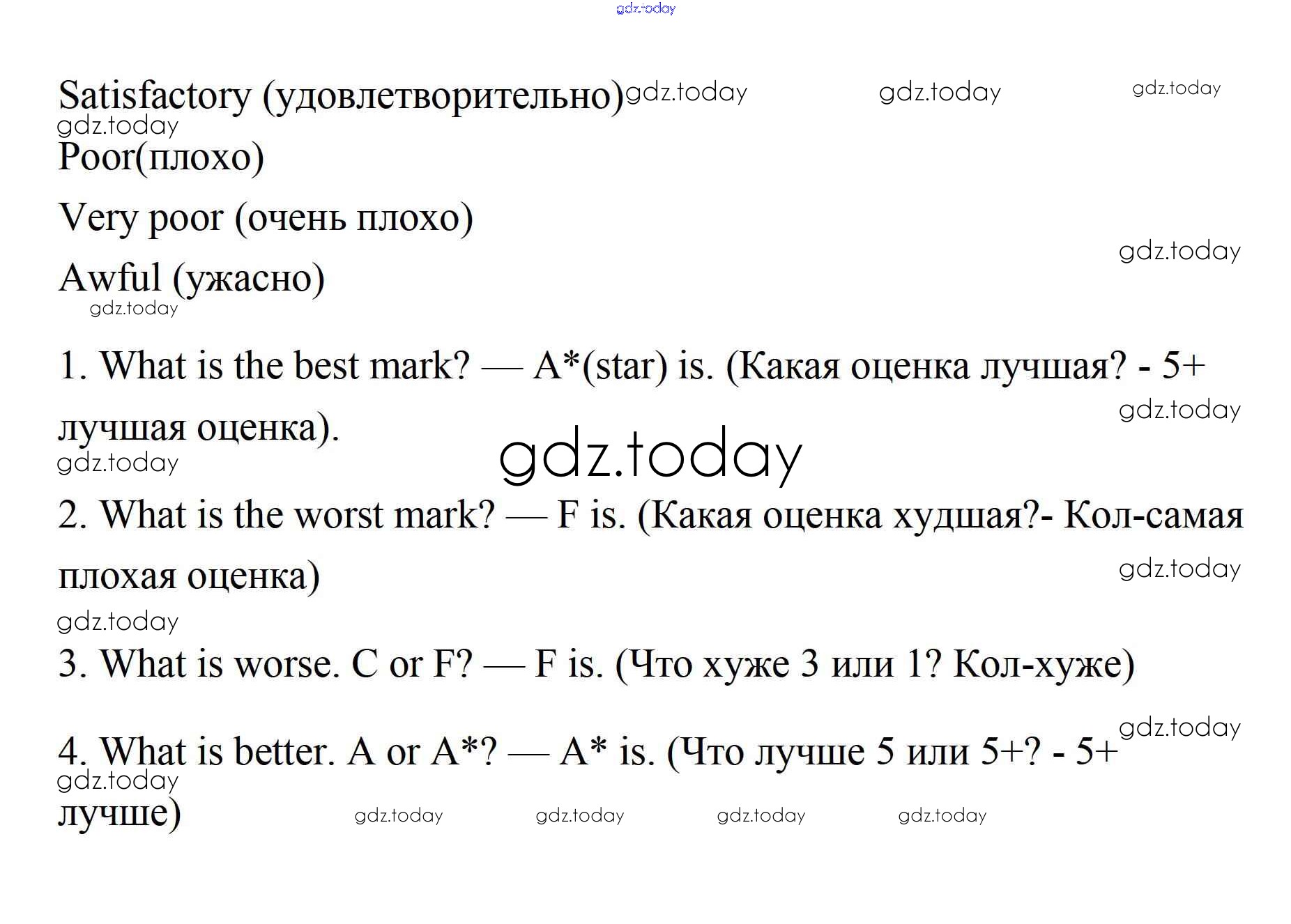 Satisfactory (удовлетворительно)

Poor(плохо)

Very poor (очень плохо)

Awful (ужасно)

1. What is the best mark? — A*(star) is. (Какая оценка лучшая? - 5+ лучшая оценка).

2. What is the worst mark? — F is. (Какая оценка худшая?- Кол-самая плохая оценка)

3. What is worse. C or F? — F is. (Что хуже 3 или 1? Кол-хуже)

4. What is better. A or A*? — A* is. (Что лучше 5 или 5+? - 5+ лучше)

gdz.today